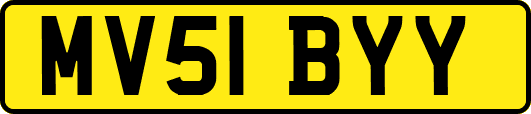 MV51 BYY